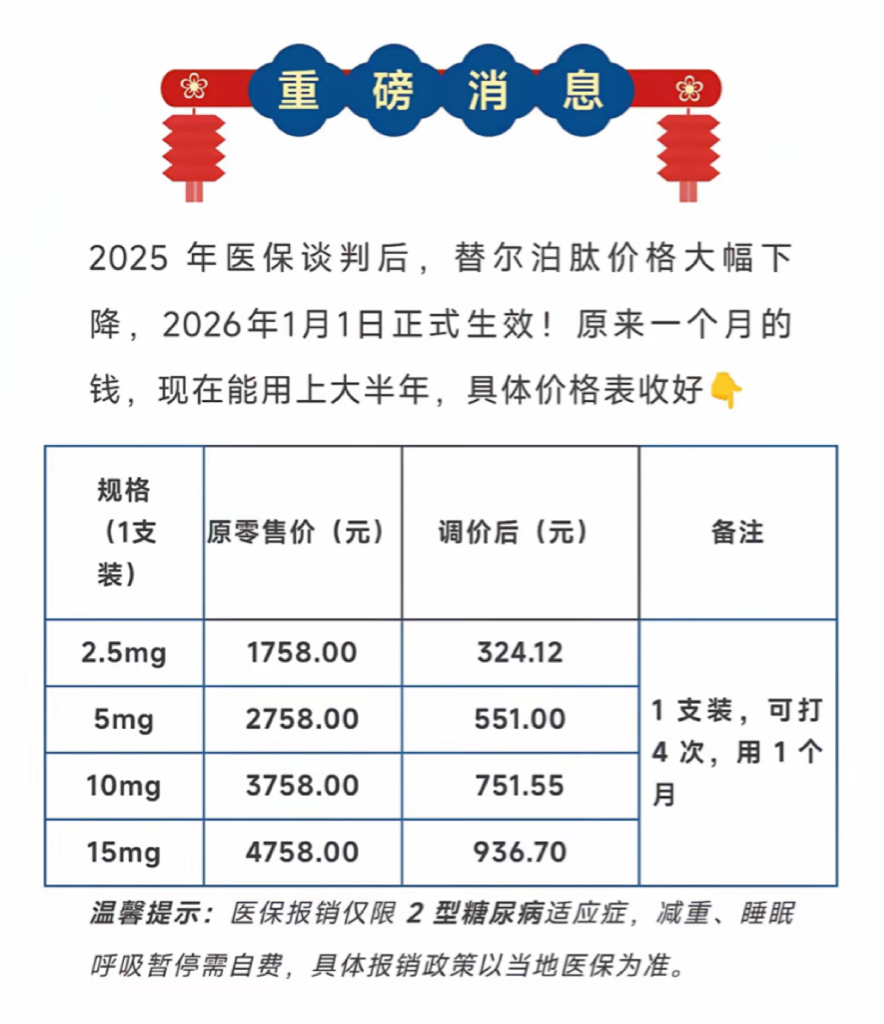 重磅消息

2025年医保谈判后，替尔泊肽价格大幅下降，2026年1月1日正式生效！原来一个月的钱，现在能用上大半年，具体价格表收好👇

| 规格（1支装） | 原零售价（元） | 调价后（元） | 备注 |
|---|---|---|---|
| 2.5mg | 1758.00 | 324.12 | 1支装，可打4次，用1个月 |
| 5mg | 2758.00 | 551.00 | |
| 10mg | 3758.00 | 751.55 | |
| 15mg | 4758.00 | 936.70 | |

温馨提示：医保报销仅限2型糖尿病适应症，减重、睡眠呼吸暂停需自费，具体报销政策以当地医保为准。